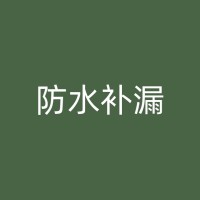 防水补漏